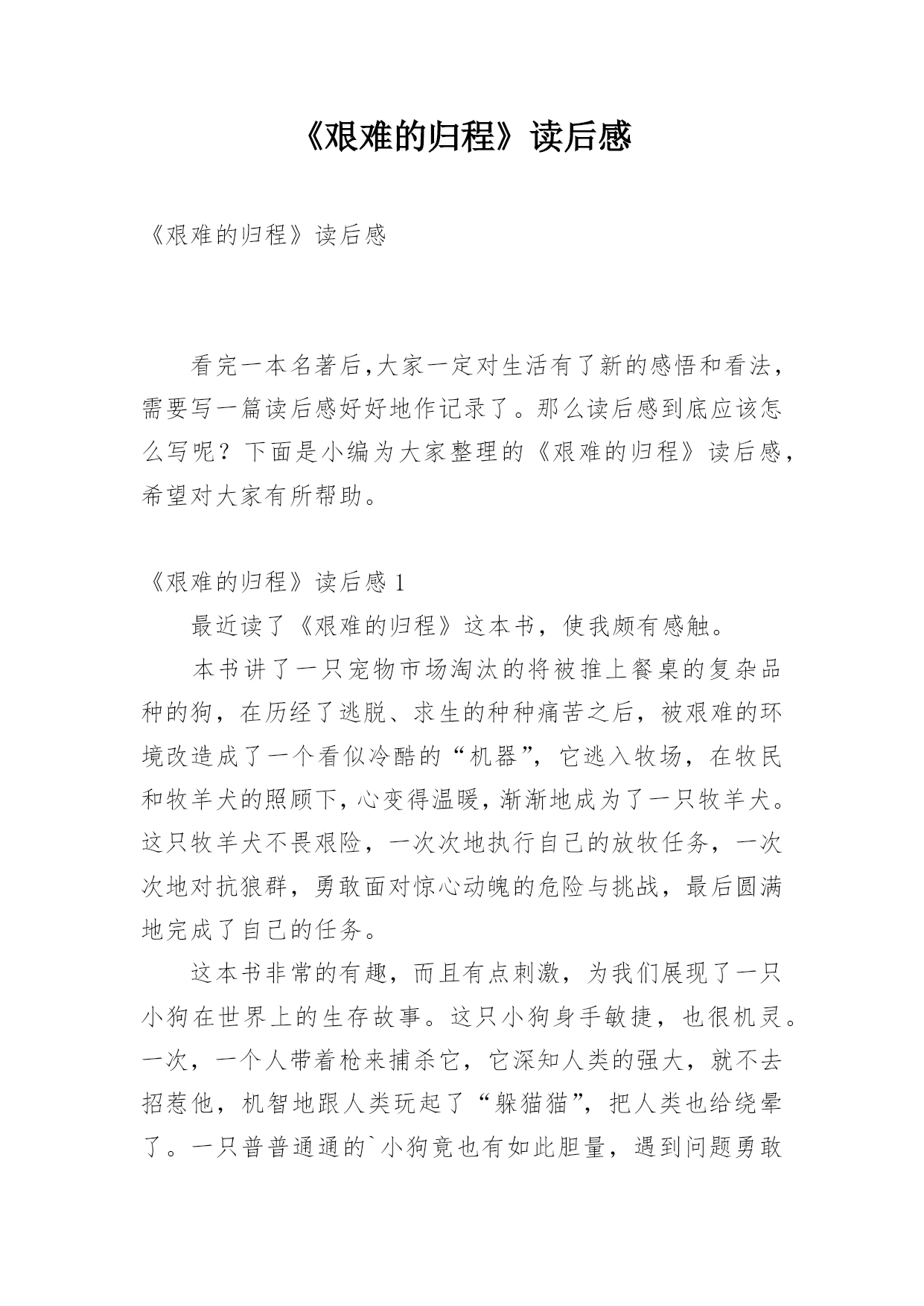 《艰难的归程》读后感

《艰难的归程》读后感

看完一本名著后,大家一定对生活有了新的感悟和看法,需要写一篇读后感好好地作记录了。那么读后感到底应该怎么写呢？下面是小编为大家整理的《艰难的归程》读后感,希望对大家有所帮助。

《艰难的归程》读后感 1

最近读了《艰难的归程》这本书，使我颇有感触。

本书讲了一只宠物市场淘汰的将被推上餐桌的复杂品种的狗，在历经了逃脱、求生的种种痛苦之后，被艰难的环境改造成了一个看似冷酷的“机器”，它逃入牧场，在牧民和牧羊犬的照顾下，心变得温暖，渐渐地成为了一只牧羊犬。这只牧羊犬不畏艰险，一次次地执行自己的放牧任务，一次次地对抗狼群，勇敢面对惊心动魄的危险与挑战，最后圆满地完成了自己的任务。

这本书非常的有趣，而且有点刺激，为我们展现了一只小狗在世界上的生存故事。这只小狗身手敏捷，也很机灵。一次，一个人带着枪来捕杀它，它深知人类的强大，就不去招惹他，机智地跟人类玩起了“躲猫猫”，把人类也给绕晕了。一只普普通通的`小狗竟也有如此胆量，遇到问题勇敢